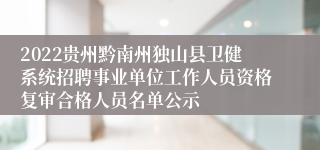 2022贵州黔南州独山县卫健系统招聘事业单位工作人员资格复审合格人员名单公示